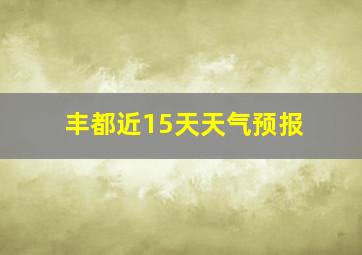 丰都近15天天气预报